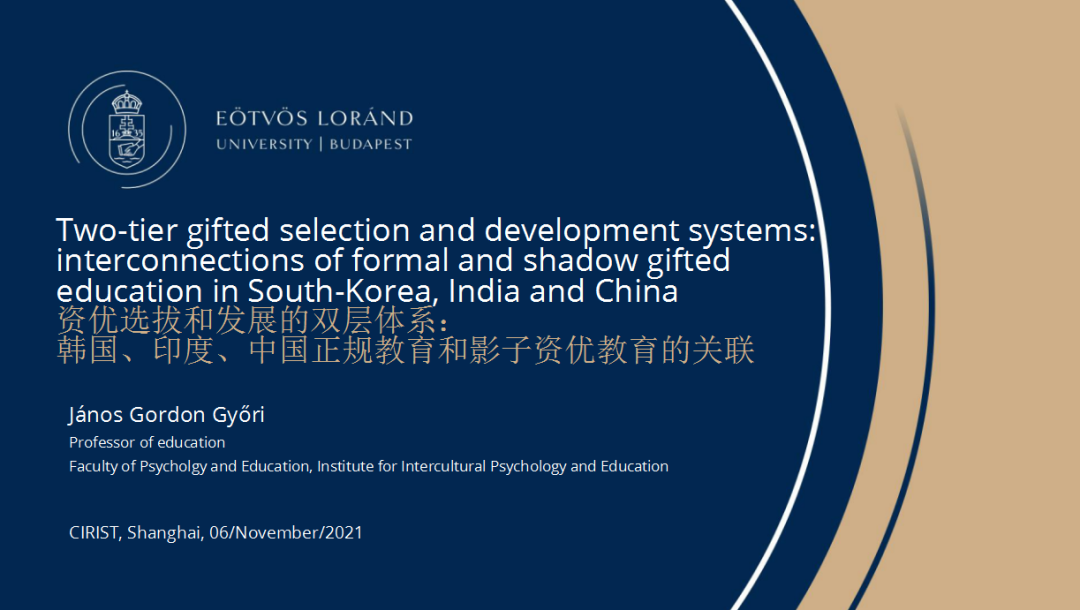 EÖTVÖS LORÁND
UNIVERSITY | BUDAPEST

Two-tier gifted selection and development systems: interconnections of formal and shadow gifted education in South-Korea, India and China
资优选拔和发展的双层体系：
韩国、印度、中国正规教育和影子资优教育的关联

János Gordon Győri
Professor of education
Faculty of Psycholgy and Education, Institute for Intercultural Psychology and Education

CIRIST, Shanghai, 06/November/2021